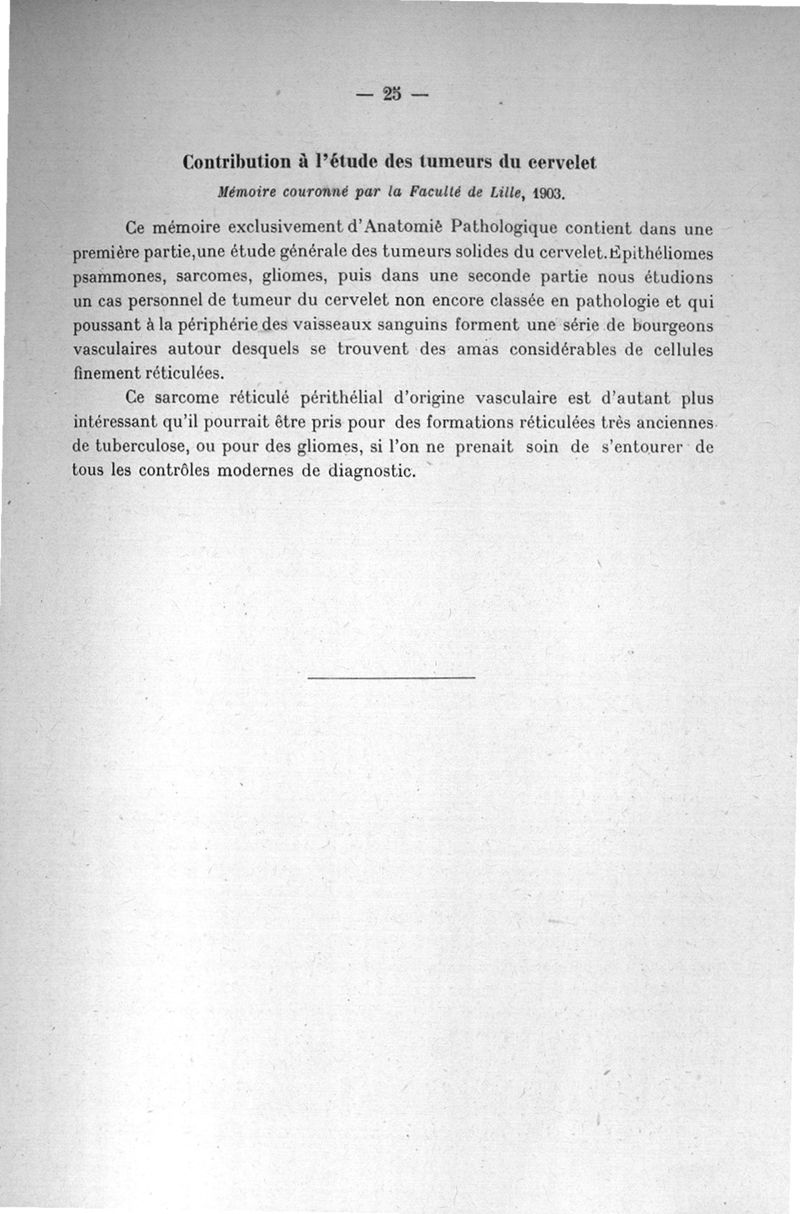 — 25 —

Contribution à l'étude des tumeurs du cervelet

Mémoire couronné par la Faculté de Lille, 1903.

Ce mémoire exclusivement d'Anatomie Pathologique contient dans une première partie,une étude générale des tumeurs solides du cervelet.Epithéliomes psammones, sarcomes, gliomes, puis dans une seconde partie nous étudions un cas personnel de tumeur du cervelet non encore classée en pathologie et qui poussant à la périphérie des vaisseaux sanguins forment une série de bourgeons vasculaires autour desquels se trouvent des amas considérables de cellules finement réticulées.

Ce sarcome réticulé périthélial d'origine vasculaire est d'autant plus intéressant qu'il pourrait être pris pour des formations réticulées très anciennes de tuberculose, ou pour des gliomes, si l'on ne prenait soin de s'entourer de tous les contrôles modernes de diagnostic.